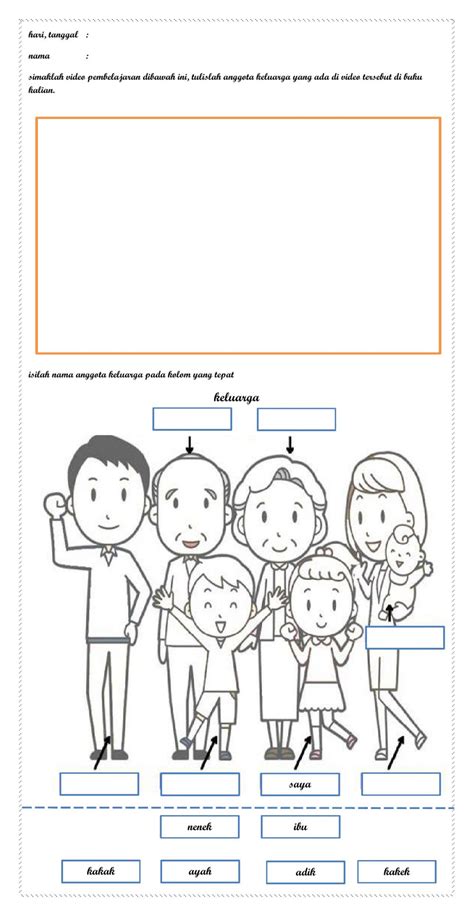 hari, tanggal :

nama :

simaklah video pembelajaran dibawah ini, tulislah anggota keluarga yang ada di video tersebut di buku kalian.

isilah nama anggota keluarga pada kolom yang tepat

keluarga

saya

nenek

ibu

kakak

ayah

adik

kakek